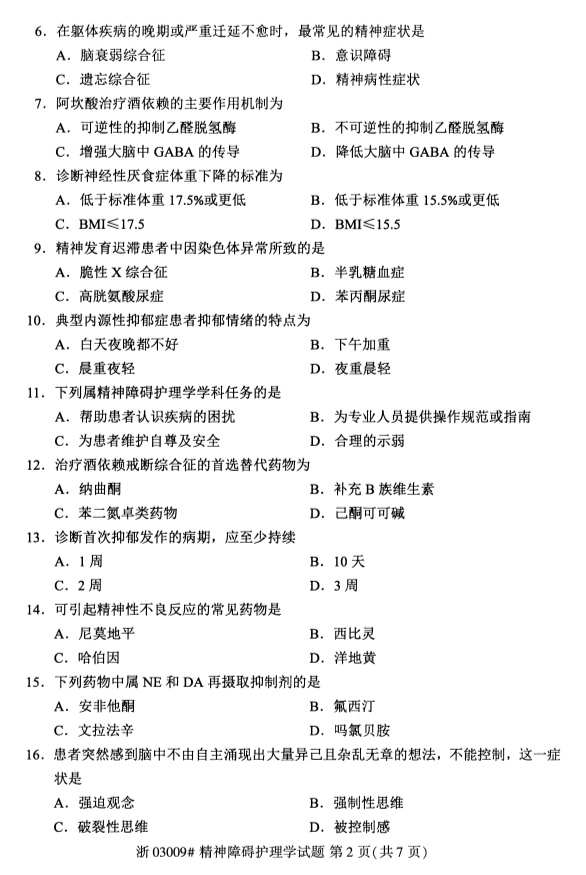 6．在躯体疾病的晚期或严重迁延不愈时，最常见的精神症状是
A．脑衰弱综合征　　B．意识障碍
C．遗忘综合征　　D．精神病性症状
7．阿坎酸治疗酒依赖的主要作用机制为
A．可逆性的抑制乙醛脱氢酶　　B．不可逆性的抑制乙醛脱氢酶
C．增强大脑中 GABA 的传导　　D．降低大脑中 GABA 的传导
8．诊断神经性厌食症体重下降的标准为
A．低于标准体重 17.5%或更低　　B．低于标准体重 15.5%或更低
C．BMI≤17.5　　D．BMI≤15.5
9．精神发育迟滞患者中因染色体异常所致的是
A．脆性 X 综合征　　B．半乳糖血症
C．高胱氨酸尿症　　D．苯丙酮尿症
10．典型内源性抑郁症患者抑郁情绪的特点为
A．白天夜晚都不好　　B．下午加重
C．晨重夜轻　　D．夜重晨轻
11．下列属精神障碍护理学学科任务的是
A．帮助患者认识疾病的困扰　　B．为专业人员提供操作规范或指南
C．为患者维护自尊及安全　　D．合理的示弱
12．治疗酒依赖戒断综合征的首选替代药物为
A．纳曲酮　　B．补充 B 族维生素
C．苯二氮卓类药物　　D．己酮可可碱
13．诊断首次抑郁发作的病期，应至少持续
A．1 周　　B．10 天
C．2 周　　D．3 周
14．可引起精神性不良反应的常见药物是
A．尼莫地平　　B．西比灵
C．哈伯因　　D．洋地黄
15．下列药物中属 NE 和 DA 再摄取抑制剂的是
A．安非他酮　　B．氟西汀
C．文拉法辛　　D．吗氯贝胺
16．患者突然感到脑中不由自主涌现出大量异己且杂乱无章的想法，不能控制，这一症状是
A．强迫观念　　B．强制性思维
C．破裂性思维　　D．被控制感
浙 03009# 精神障碍护理学试题 第 2 页(共 7 页)